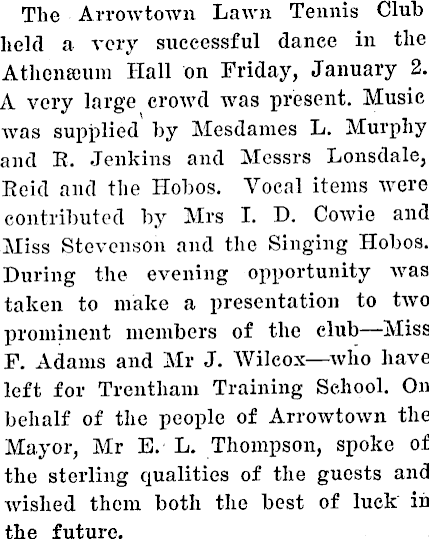 The Arrowtown Lawn Tennis Club held a very successful dance in the Athenæum Hall on Friday, January 2. A very large crowd was present. Music was supplied by Mesdames L. Murphy and R. Jenkins and Messrs Lonsdale, Reid and the Hobos. Vocal items were contributed by Mrs I. D. Cowie and Miss Stevenson and the Singing Hobos. During the evening opportunity was taken to make a presentation to two prominent members of the club—Miss F. Adams and Mr J. Wilcox—who have left for Trentham Training School. On behalf of the people of Arrowtown the Mayor, Mr E. L. Thompson, spoke of the sterling qualities of the guests and wished them both the best of luck in the future.